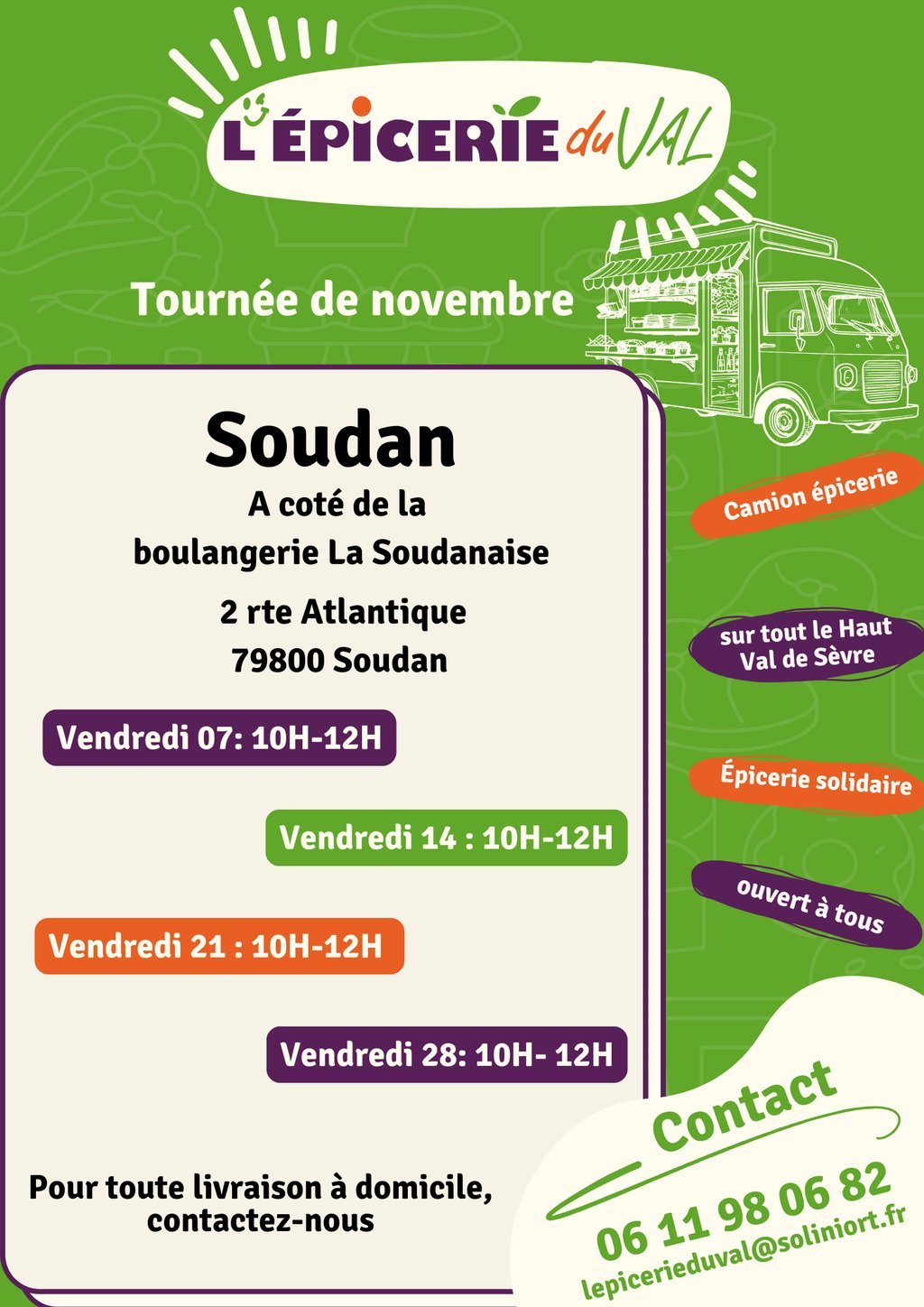 L'ÉPICERIE du VAL

Tournée de novembre

Soudan
A coté de la
boulangerie La Soudanaise
2 rte Atlantique
79800 Soudan

Vendredi 07: 10H-12H

Vendredi 14 : 10H-12H

Vendredi 21 : 10H-12H

Vendredi 28: 10H- 12H

Pour toute livraison à domicile, contactez-nous

Camion épicerie

sur tout le Haut Val de Sèvre

Épicerie solidaire

ouvert à tous

Contact
06 11 98 06 82
lepicerieduval@soliniort.fr